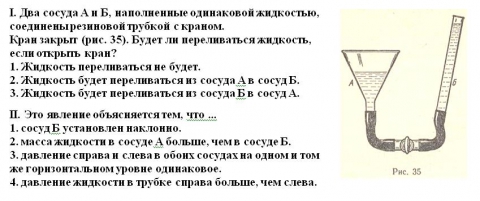 I. Два сосуда А и Б, наполненные одинаковой жидкостью, соединены резиновой трубкой с краном.
Кран закрыт (рис. 35). Будет ли переливаться жидкость, если открыть кран?
1. Жидкость переливаться не будет.
2. Жидкость будет переливаться из сосуда А в сосуд Б.
3. Жидкость будет переливаться из сосуда Б в сосуд А.

II. Это явление объясняется тем, что ...
1. сосуд Б установлен наклонно.
2. масса жидкости в сосуде А больше, чем в сосуде Б.
3. давление справа и слева в обоих сосудах на одном и том же горизонтальном уровне одинаковое.
4. давление жидкости в трубке справа больше, чем слева.

А
Б
Рис. 35